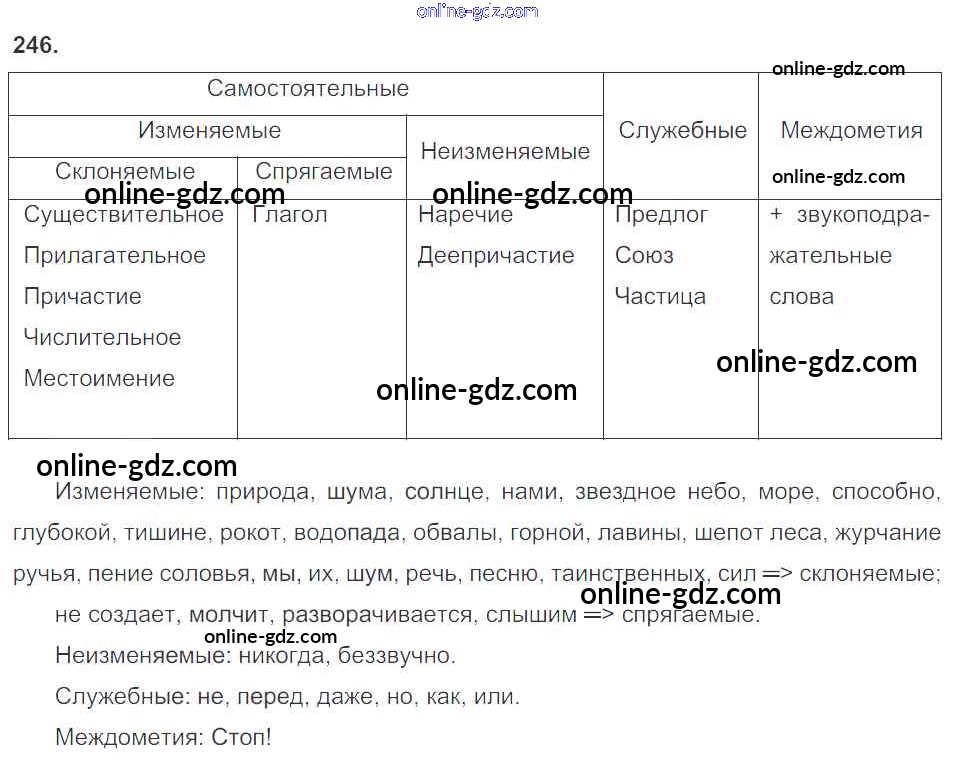 246.

| Самостоятельные | | | Служебные | Междометия |
|---|---|---|---|---|
| Изменяемые | | Неизменяемые | | |
| Склоняемые | Спрягаемые | | | |
| Существительное Прилагательное Причастие Числительное Местоимение | Глагол | Наречие Деепричастие | Предлог Союз Частица | + звукоподражательные слова |

Изменяемые: природа, шума, солнце, нами, звездное небо, море, способно, глубокой, тишине, рокот, водопада, обвалы, горной, лавины, шепот леса, журчание ручья, пение соловья, мы, их, шум, речь, песню, таинственных, сил => склоняемые; не создает, молчит, разворачивается, слышим => спрягаемые.

Неизменяемые: никогда, беззвучно.

Служебные: не, перед, даже, но, как, или.

Междометия: Стоп!

online-gdz.com